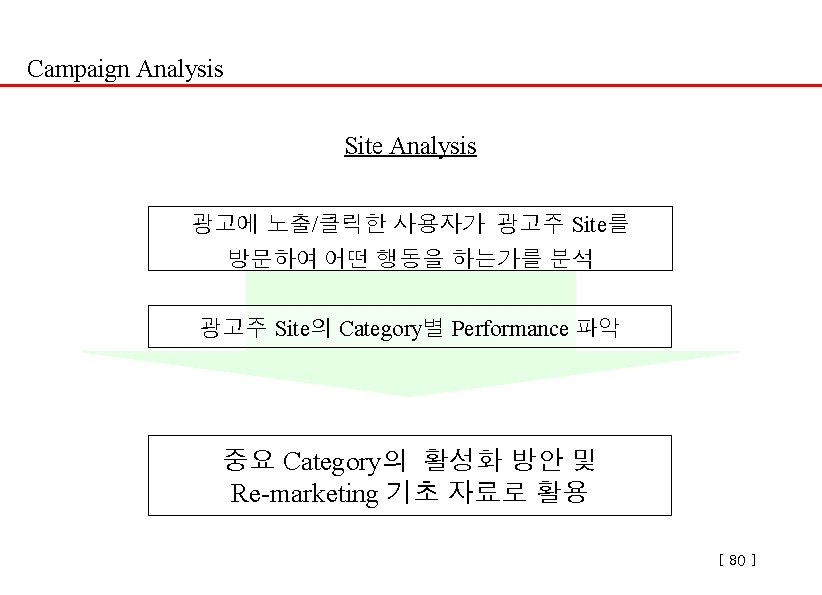 Campaign Analysis

Site Analysis

광고에 노출/클릭한 사용자가 광고주 Site를 방문하여 어떤 행동을 하는가를 분석

광고주 Site의 Category별 Performance 파악

중요 Category의 활성화 방안 및 Re-marketing 기초 자료로 활용

[ 80 ]